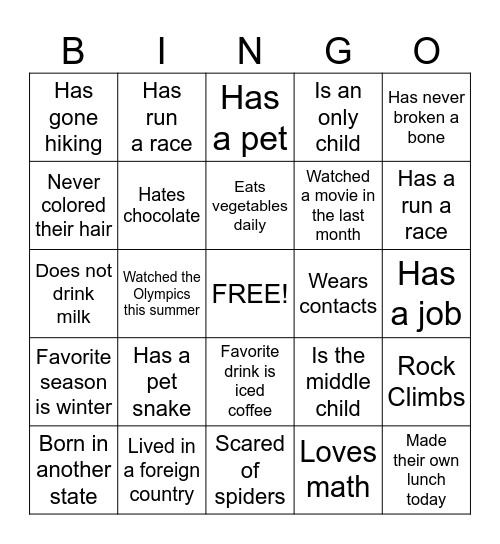 | B | I | N | G | O |
|---|---|---|---|---|
| Has gone hiking | Has run a race | Has a pet | Is an only child | Has never broken a bone |
| Never colored their hair | Hates chocolate | Eats vegetables daily | Watched a movie in the last month | Has a run a race |
| Does not drink milk | Watched the Olympics this summer | FREE! | Wears contacts | Has a job |
| Favorite season is winter | Has a pet snake | Favorite drink is iced coffee | Is the middle child | Rock Climbs |
| Born in another state | Lived in a foreign country | Scared of spiders | Loves math | Made their own lunch today |